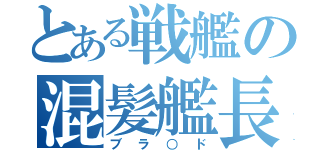 とある戦艦の
混髪艦長
ブラ○ド